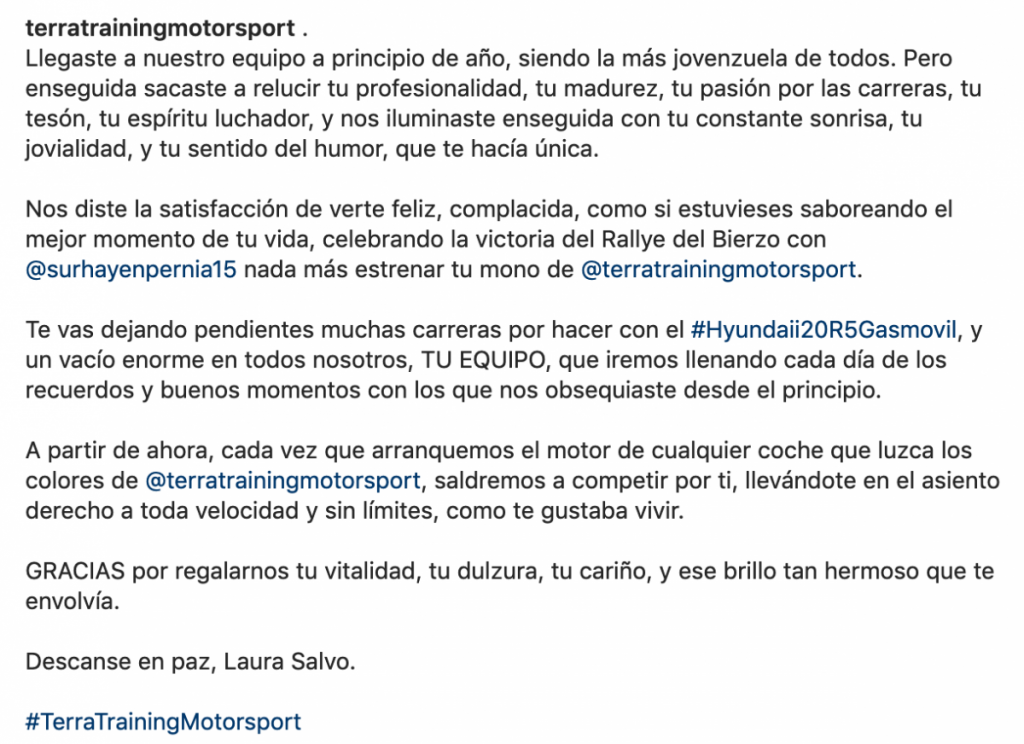 terratrainingmotorsport .
Llegaste a nuestro equipo a principio de año, siendo la más jovenzuela de todos. Pero enseguida sacaste a relucir tu profesionalidad, tu madurez, tu pasión por las carreras, tu tesón, tu espíritu luchador, y nos iluminaste enseguida con tu constante sonrisa, tu jovialidad, y tu sentido del humor, que te hacía única.

Nos diste la satisfacción de verte feliz, complacida, como si estuvieses saboreando el mejor momento de tu vida, celebrando la victoria del Rallye del Bierzo con @surhayenpernia15 nada más estrenar tu mono de @terratrainingmotorsport.

Te vas dejando pendientes muchas carreras por hacer con el #Hyundaii20R5Gasmovil, y un vacío enorme en todos nosotros, TU EQUIPO, que iremos llenando cada día de los recuerdos y buenos momentos con los que nos obsequiaste desde el principio.

A partir de ahora, cada vez que arranquemos el motor de cualquier coche que luzca los colores de @terratrainingmotorsport, saldremos a competir por ti, llevándote en el asiento derecho a toda velocidad y sin límites, como te gustaba vivir.

GRACIAS por regalarnos tu vitalidad, tu dulzura, tu cariño, y ese brillo tan hermoso que te envolvía.

Descanse en paz, Laura Salvo.

#TerraTrainingMotorsport